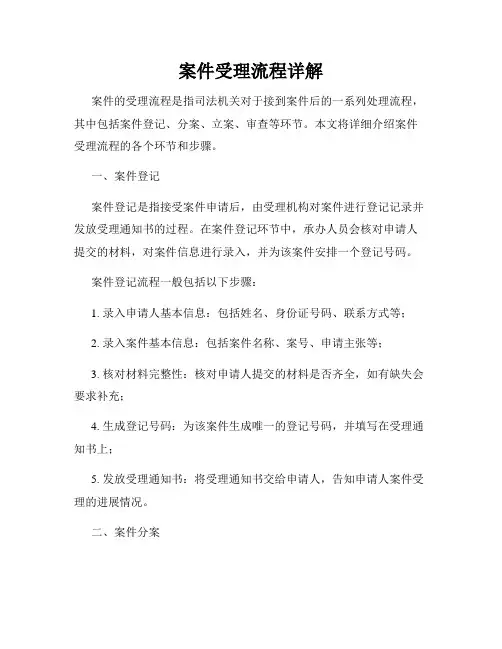 案件受理流程详解

案件的受理流程是指司法机关对于接到案件后的一系列处理流程，其中包括案件登记、分案、立案、审查等环节。本文将详细介绍案件受理流程的各个环节和步骤。

一、案件登记

案件登记是指接受案件申请后，由受理机构对案件进行登记记录并发放受理通知书的过程。在案件登记环节中，承办人员会核对申请人提交的材料，对案件信息进行录入，并为该案件安排一个登记号码。

案件登记流程一般包括以下步骤：

1. 录入申请人基本信息：包括姓名、身份证号码、联系方式等；

2. 录入案件基本信息：包括案件名称、案号、申请主张等；

3. 核对材料完整性：核对申请人提交的材料是否齐全，如有缺失会要求补充；

4. 生成登记号码：为该案件生成唯一的登记号码，并填写在受理通知书上；

5. 发放受理通知书：将受理通知书交给申请人，告知申请人案件受理的进展情况。

二、案件分案